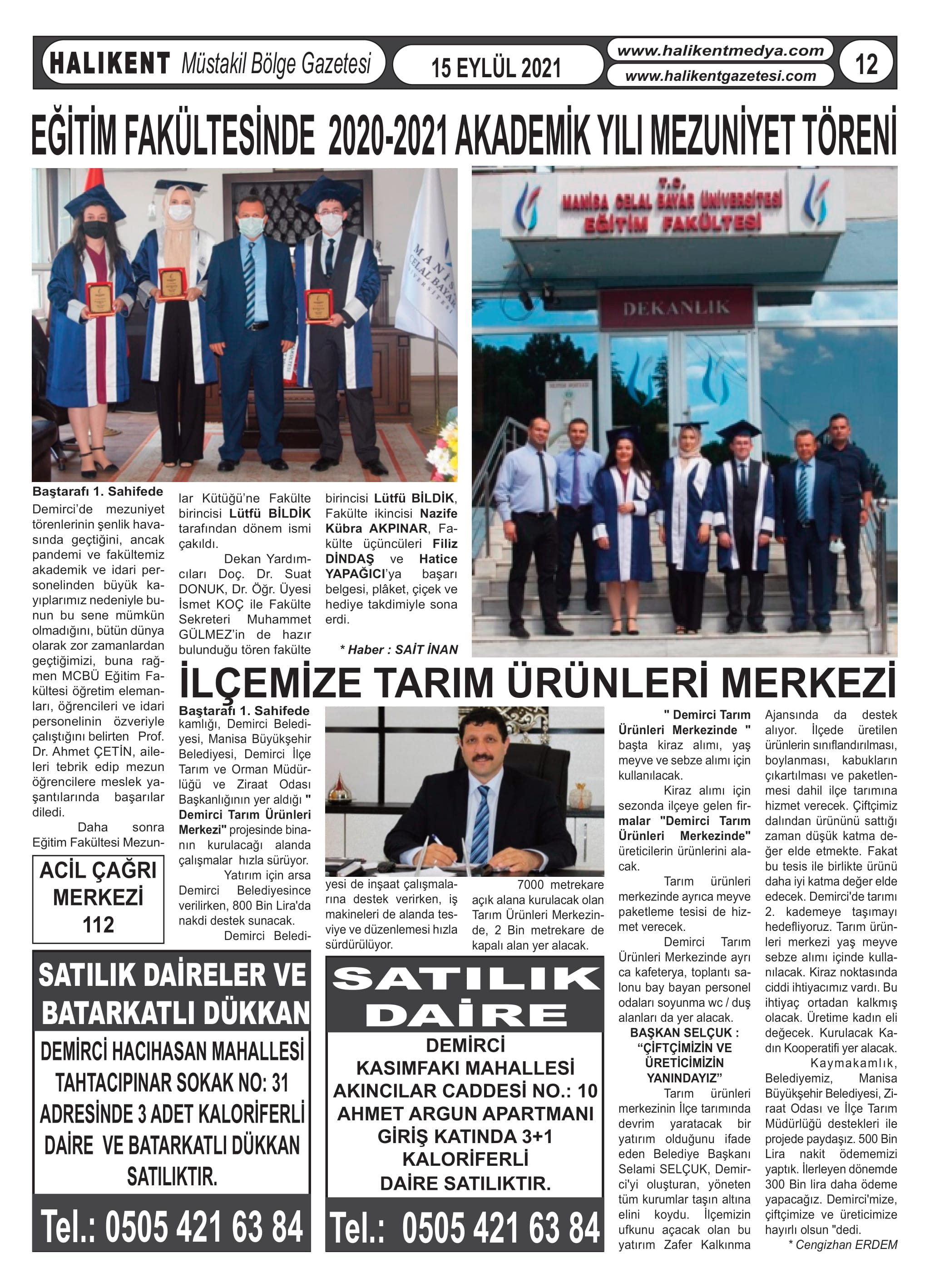 HALIKENT Müstakil Bölge Gazetesi

15 EYLÜL 2021

www.halikentmedya.com
www.halikentgazetesi.com

12

EĞİTİM FAKÜLTESİNDE 2020-2021 AKADEMİK YILI MEZUNİYET TÖRENİ

MANİSA CELAL BAYAR ÜNİVERSİTESİ

T.C. MANİSA CELAL BAYAR ÜNİVERSİTESİ EĞİTİM FAKÜLTESİ

DEKANLIK

Baştarafı 1. Sahifede
Demirci'de mezuniyet törenlerinin şenlik havasında geçtiğini, ancak pandemi ve fakültemiz akademik ve idari personelinden büyük kayıplarımız nedeniyle bunun bu sene mümkün olmadığını, bütün dünya olarak zor zamanlardan geçtiğimizi, buna rağmen MCBÜ Eğitim Fakültesi öğretim elemanları, öğrencileri ve idari personelinin özveriyle çalıştığını belirten Prof. Dr. Ahmet ÇETİN, aileleri tebrik edip mezun öğrencilere meslek yaşantılarında başarılar diledi.

Daha sonra Eğitim Fakültesi Mezunlar Kütüğü'ne Fakülte birincisi Lütfü BİLDİK tarafından dönem ismi çakıldı.

Dekan Yardımcıları Doç. Dr. Suat DONUK, Dr. Öğr. Üyesi İsmet KOÇ ile Fakülte Sekreteri Muhammet GÜLMEZ'in de hazır bulunduğu tören fakülte birincisi Lütfü BİLDİK, Fakülte ikincisi Nazife Kübra AKPINAR, Fakülte üçüncüleri Filiz DİNDAŞ ve Hatice YAPAĞICI'ya başarı belgesi, plâket, çiçek ve hediye takdimiyle sona erdi.

* Haber : SAİT İNAN

ACİL ÇAĞRI MERKEZİ 112

İLÇEMİZE TARIM ÜRÜNLERİ MERKEZİ

Baştarafı 1. Sahifede
kamlığı, Demirci Belediyesi, Manisa Büyükşehir Belediyesi, Demirci İlçe Tarım ve Orman Müdürlüğü ve Ziraat Odası Başkanlığının yer aldığı " Demirci Tarım Ürünleri Merkezi" projesinde binanın kurulacağı alanda çalışmalar hızla sürüyor.

Yatırım için arsa Demirci Belediyesince verilirken, 800 Bin Lira'da nakdi destek sunacak.

Demirci Belediyesi de inşaat çalışmalarına destek verirken, iş makineleri de alanda tesviye ve düzenlemesi hızla sürdürülüyor.

7000 metrekare açık alana kurulacak olan Tarım Ürünleri Merkezinde, 2 Bin metrekare de kapalı alan yer alacak.

" Demirci Tarım Ürünleri Merkezinde " başta kiraz alımı, yaş meyve ve sebze alımı için kullanılacak.

Kiraz alımı için sezonda ilçeye gelen firmalar "Demirci Tarım Ürünleri Merkezinde" üreticilerin ürünlerini alacak.

Tarım ürünleri merkezinde ayrıca meyve paketleme tesisi de hizmet verecek.

Demirci Tarım Ürünleri Merkezinde ayrı ca kafeterya, toplantı salonu bay bayan personel odaları soyunma wc / duş alanları da yer alacak.

BAŞKAN SELÇUK : "ÇİFTÇİMİZİN VE ÜRETİCİMİZİN YANINDAYIZ"

Tarım ürünleri merkezinin İlçe tarımında devrim yaratacak bir yatırım olduğunu ifade eden Belediye Başkanı Selami SELÇUK, Demirci'yi oluşturan, yöneten tüm kurumlar taşın altına elini koydu. İlçemizin ufkunu açacak olan bu yatırım Zafer Kalkınma Ajansında da destek alıyor. İlçede üretilen ürünlerin sınıflandırılması, boylanması, kabukların çıkartılması ve paketlenmesi dahil ilçe tarımına hizmet verecek. Çiftçimiz dalından ürününü sattığı zaman düşük katma değer elde etmekte. Fakat bu tesis ile birlikte ürünü daha iyi katma değer elde edecek. Demirci'de tarımı 2. kademeye taşımayı hedefliyoruz. Tarım ürünleri merkezi yaş meyve sebze alımı içinde kullanılacak. Kiraz noktasında ciddi ihtiyacımız vardı. Bu ihtiyaç ortadan kalkmış olacak. Üretime kadın eli değecek. Kurulacak Kadın Kooperatifi yer alacak.

Kaymakamlık, Belediyemiz, Manisa Büyükşehir Belediyesi, Ziraat Odası ve İlçe Tarım Müdürlüğü destekleri ile projede paydaşız. 500 Bin Lira nakit ödememizi yaptık. İlerleyen dönemde 300 Bin lira daha ödeme yapacağız. Demirci'mize, çiftçimize ve üreticimize hayırlı olsun "dedi.

* Cengizhan ERDEM

SATILIK DAİRELER VE BATARKATLI DÜKKAN

DEMİRCİ HACIHASAN MAHALLESİ TAHTACIPINAR SOKAK NO: 31 ADRESİNDE 3 ADET KALORİFERLİ DAİRE VE BATARKATLI DÜKKAN SATILIKTIR.

Tel.: 0505 421 63 84

SATILIK DAİRE

DEMİRCİ KASIMFAKI MAHALLESİ AKINCILAR CADDESİ NO.: 10 AHMET ARGUN APARTMANI GİRİŞ KATINDA 3+1 KALORİFERLİ DAİRE SATILIKTIR.

Tel.: 0505 421 63 84